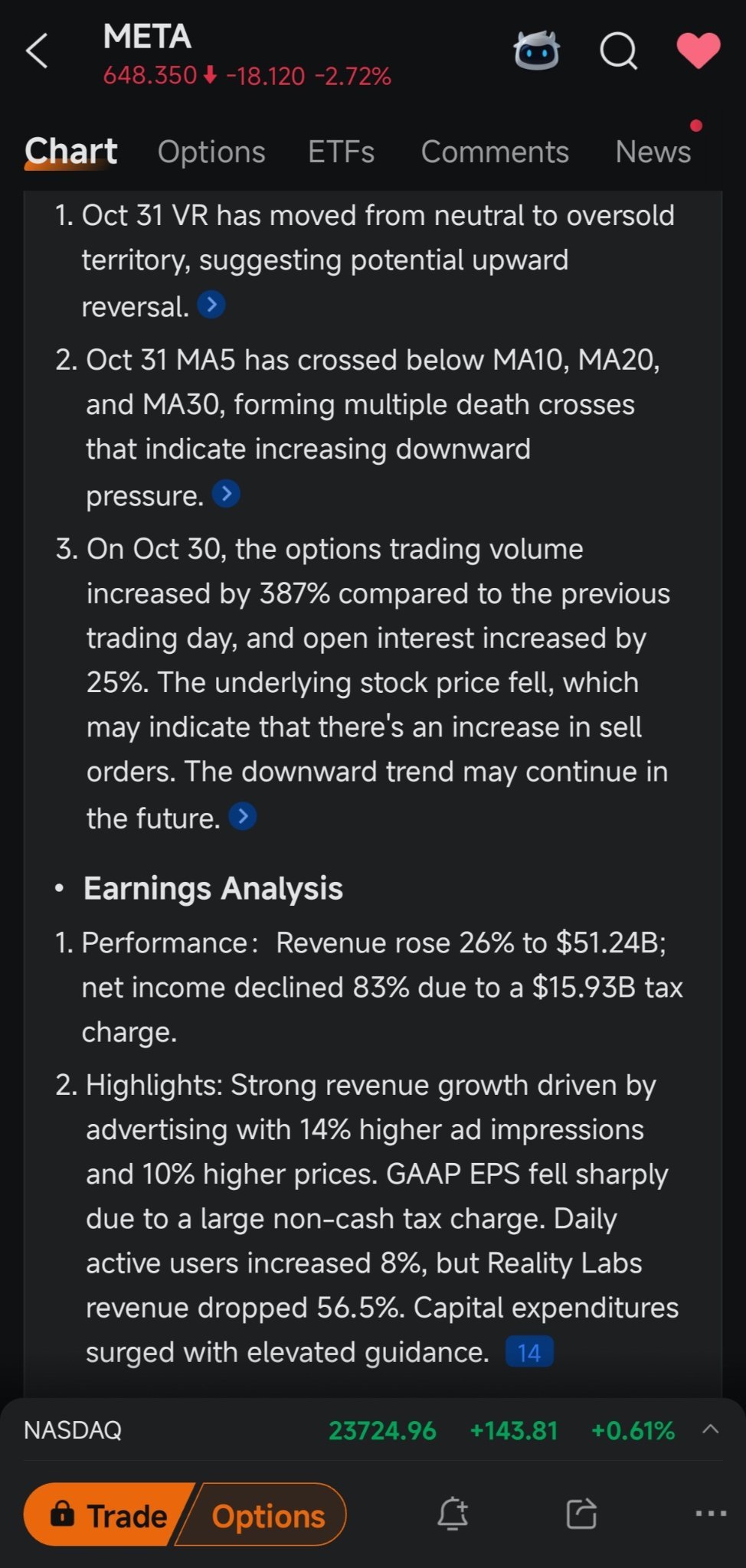 META
648.350 -18.120 -2.72%

Chart Options ETFs Comments News

1. Oct 31 VR has moved from neutral to oversold territory, suggesting potential upward reversal.

2. Oct 31 MA5 has crossed below MA10, MA20, and MA30, forming multiple death crosses that indicate increasing downward pressure.

3. On Oct 30, the options trading volume increased by 387% compared to the previous trading day, and open interest increased by 25%. The underlying stock price fell, which may indicate that there's an increase in sell orders. The downward trend may continue in the future.

• Earnings Analysis

1. Performance: Revenue rose 26% to $51.24B; net income declined 83% due to a $15.93B tax charge.

2. Highlights: Strong revenue growth driven by advertising with 14% higher ad impressions and 10% higher prices. GAAP EPS fell sharply due to a large non-cash tax charge. Daily active users increased 8%, but Reality Labs revenue dropped 56.5%. Capital expenditures surged with elevated guidance. 14

NASDAQ 23724.96 +143.81 +0.61%

Trade Options